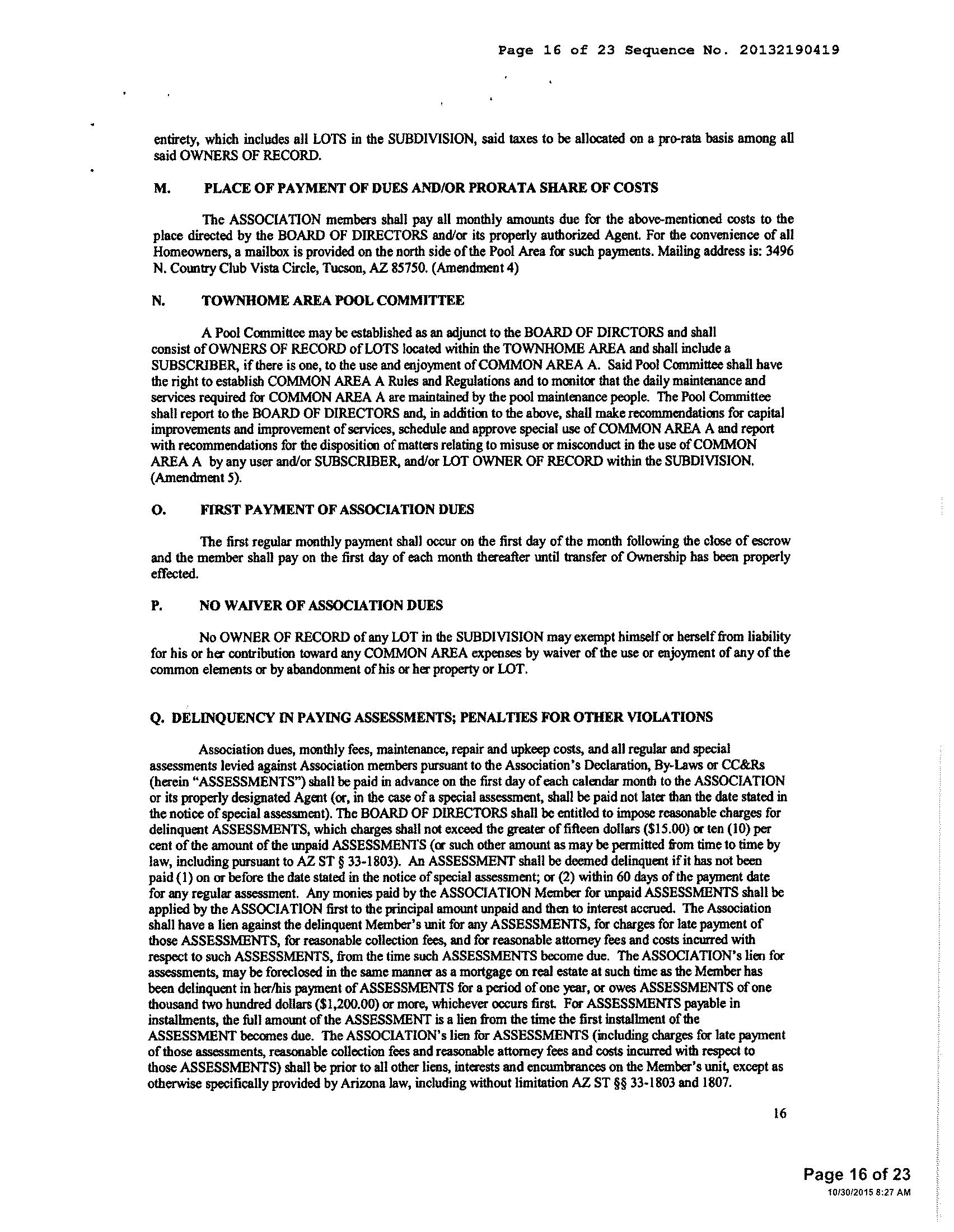 Page 16 of 23 Sequence No. 20132190419

entirety, which includes all LOTS in the SUBDIVISION, said taxes to be allocated on a pro-rata basis among all said OWNERS OF RECORD.

M. PLACE OF PAYMENT OF DUES AND/OR PRORATA SHARE OF COSTS

The ASSOCIATION members shall pay all monthly amounts due for the above-mentioned costs to the place directed by the BOARD OF DIRECTORS and/or its properly authorized Agent. For the convenience of all Homeowners, a mailbox is provided on the north side of the Pool Area for such payments. Mailing address is: 3496 N. Country Club Vista Circle, Tucson, AZ 85750. (Amendment 4)

N. TOWNHOME AREA POOL COMMITTEE

A Pool Committee may be established as an adjunct to the BOARD OF DIRCTORS and shall consist of OWNERS OF RECORD of LOTS located within the TOWNHOME AREA and shall include a SUBSCRIBER, if there is one, to the use and enjoyment of COMMON AREA A. Said Pool Committee shall have the right to establish COMMON AREA A Rules and Regulations and to monitor that the daily maintenance and services required for COMMON AREA A are maintained by the pool maintenance people. The Pool Committee shall report to the BOARD OF DIRECTORS and, in addition to the above, shall make recommendations for capital improvements and improvement of services, schedule and approve special use of COMMON AREA A and report with recommendations for the disposition of matters relating to misuse or misconduct in the use of COMMON AREA A by any user and/or SUBSCRIBER, and/or LOT OWNER OF RECORD within the SUBDIVISION. (Amendment 5).

O. FIRST PAYMENT OF ASSOCIATION DUES

The first regular monthly payment shall occur on the first day of the month following the close of escrow and the member shall pay on the first day of each month thereafter until transfer of Ownership has been properly effected.

P. NO WAIVER OF ASSOCIATION DUES

No OWNER OF RECORD of any LOT in the SUBDIVISION may exempt himself or herself from liability for his or her contribution toward any COMMON AREA expenses by waiver of the use or enjoyment of any of the common elements or by abandonment of his or her property or LOT.

Q. DELINQUENCY IN PAYING ASSESSMENTS; PENALTIES FOR OTHER VIOLATIONS

Association dues, monthly fees, maintenance, repair and upkeep costs, and all regular and special assessments levied against Association members pursuant to the Association's Declaration, By-Laws or CC&Rs (herein "ASSESSMENTS") shall be paid in advance on the first day of each calendar month to the ASSOCIATION or its properly designated Agent (or, in the case of a special assessment, shall be paid not later than the date stated in the notice of special assessment). The BOARD OF DIRECTORS shall be entitled to impose reasonable charges for delinquent ASSESSMENTS, which charges shall not exceed the greater of fifteen dollars ($15.00) or ten (10) per cent of the amount of the unpaid ASSESSMENTS (or such other amount as may be permitted from time to time by law, including pursuant to AZ ST § 33-1803). An ASSESSMENT shall be deemed delinquent if it has not been paid (1) on or before the date stated in the notice of special assessment; or (2) within 60 days of the payment date for any regular assessment. Any monies paid by the ASSOCIATION Member for unpaid ASSESSMENTS shall be applied by the ASSOCIATION first to the principal amount unpaid and then to interest accrued. The Association shall have a lien against the delinquent Member's unit for any ASSESSMENTS, for charges for late payment of those ASSESSMENTS, for reasonable collection fees, and for reasonable attorney fees and costs incurred with respect to such ASSESSMENTS, from the time such ASSESSMENTS become due. The ASSOCIATION's lien for assessments, may be foreclosed in the same manner as a mortgage on real estate at such time as the Member has been delinquent in her/his payment of ASSESSMENTS for a period of one year, or owes ASSESSMENTS of one thousand two hundred dollars ($1,200.00) or more, whichever occurs first. For ASSESSMENTS payable in installments, the full amount of the ASSESSMENT is a lien from the time the first installment of the ASSESSMENT becomes due. The ASSOCIATION's lien for ASSESSMENTS (including charges for late payment of those assessments, reasonable collection fees and reasonable attorney fees and costs incurred with respect to those ASSESSMENTS) shall be prior to all other liens, interests and encumbrances on the Member's unit, except as otherwise specifically provided by Arizona law, including without limitation AZ ST §§ 33-1803 and 1807.

16

Page 16 of 23
10/30/2015 8:27 AM